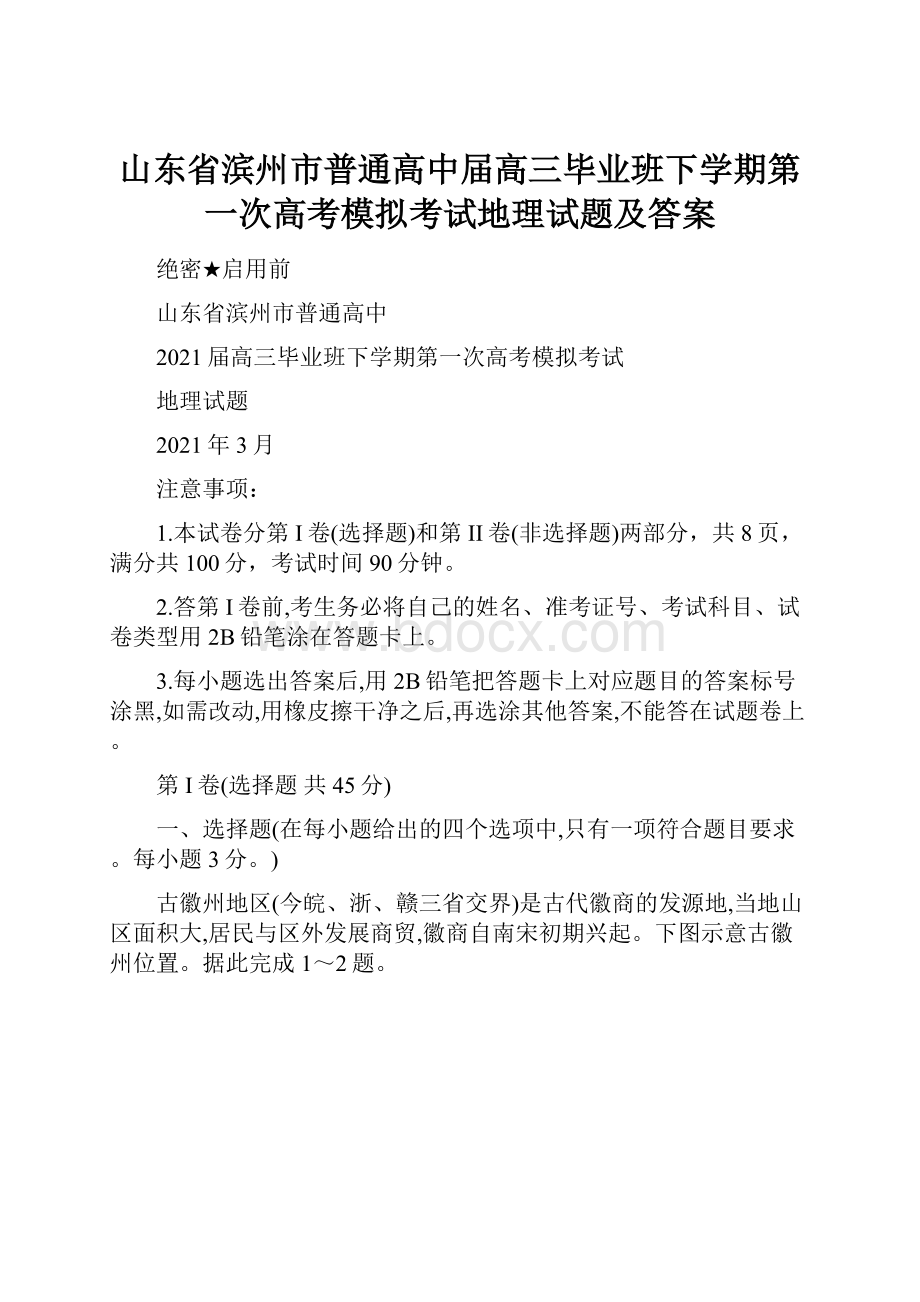 山东省滨州市普通高中届高三毕业班下学期第一次高考模拟考试地理试题及答案

绝密★启用前

山东省滨州市普通高中

2021届高三毕业班下学期第一次高考模拟考试

地理试题

2021年3月

注意事项：

1.本试卷分第I卷(选择题)和第II卷(非选择题)两部分，共8页，满分共100分，考试时间90分钟。

2.答第I卷前,考生务必将自己的姓名、准考证号、考试科目、试卷类型用2B铅笔涂在答题卡上。

3.每小题选出答案后,用2B铅笔把答题卡上对应题目的答案标号涂黑,如需改动,用橡皮擦干净之后,再选涂其他答案,不能答在试题卷上。

第I卷(选择题 共45分)

一、选择题(在每小题给出的四个选项中,只有一项符合题目要求。每小题3分。)

古徽州地区(今皖、浙、赣三省交界)是古代徽商的发源地,当地山区面积大,居民与区外发展商贸,徽商自南宋初期兴起。下图示意古徽州位置。据此完成1～2题。

www.bdocx.com